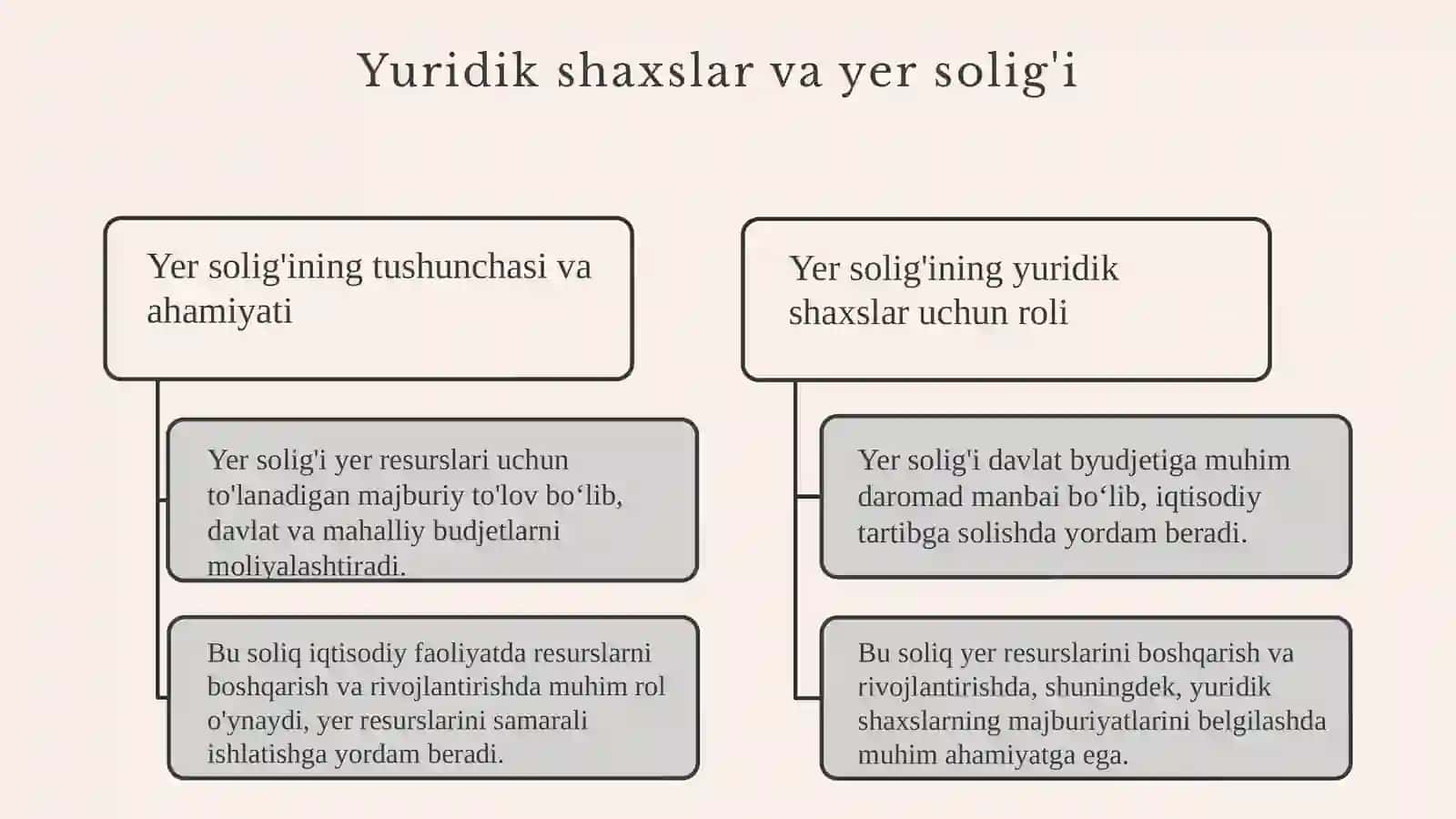 Yuridik shaxslar va yer solig'i

Yer solig'ining tushunchasi va ahamiyati

Yer solig'i yer resurslari uchun to'lanadigan majburiy to'lov bo‘lib, davlat va mahalliy budjetlarni moliyalashtiradi.

Bu soliq iqtisodiy faoliyatda resurslarni boshqarish va rivojlantirishda muhim rol o'ynaydi, yer resurslarini samarali ishlatishga yordam beradi.

Yer solig'ining yuridik shaxslar uchun roli

Yer solig'i davlat byudjetiga muhim daromad manbai bo‘lib, iqtisodiy tartibga solishda yordam beradi.

Bu soliq yer resurslarini boshqarish va rivojlantirishda, shuningdek, yuridik shaxslarning majburiyatlarini belgilashda muhim ahamiyatga ega.